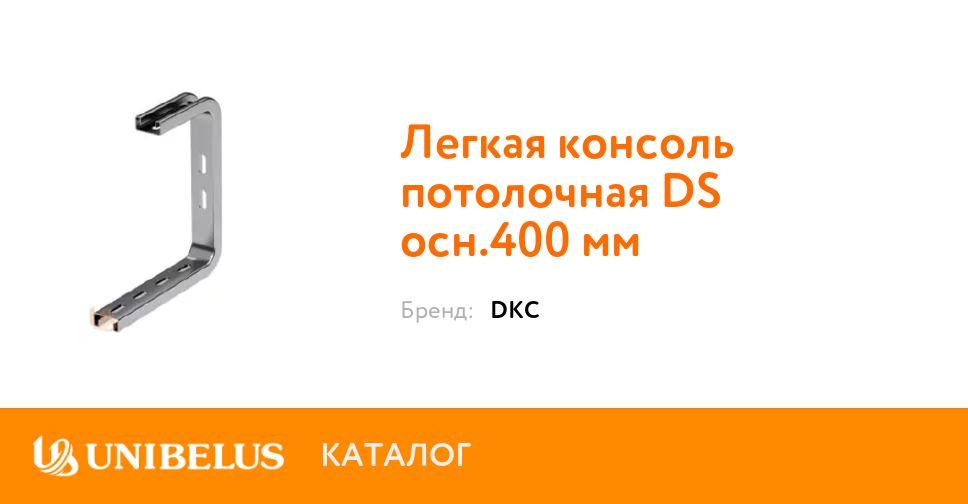 Легкая консоль потолочная DS осн.400 мм

Бренд: DKC

UNIBELUS КАТАЛОГ